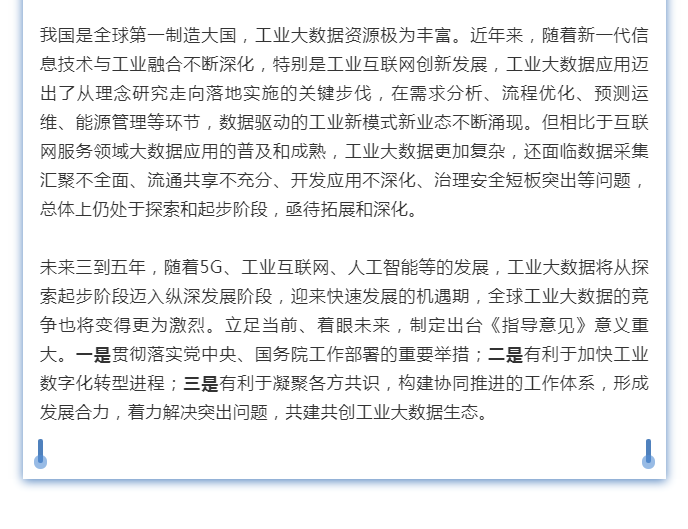 我国是全球第一制造大国，工业大数据资源极为丰富。近年来，随着新一代信息技术与工业融合不断深化，特别是工业互联网创新发展，工业大数据应用迈出了从理念研究走向落地实施的关键步伐，在需求分析、流程优化、预测运维、能源管理等环节，数据驱动的工业新模式新业态不断涌现。但相比于互联网服务领域大数据应用的普及和成熟，工业大数据更加复杂，还面临数据采集汇聚不全面、流通共享不充分、开发应用不深化、治理安全短板突出等问题，总体上仍处于探索和起步阶段，亟待拓展和深化。

未来三到五年，随着5G、工业互联网、人工智能等的发展，工业大数据将从探索起步阶段迈入纵深发展阶段，迎来快速发展的机遇期，全球工业大数据的竞争也将变得更为激烈。立足当前、着眼未来，制定出台《指导意见》意义重大。一是贯彻落实党中央、国务院工作部署的重要举措；二是有利于加快工业数字化转型进程；三是有利于凝聚各方共识，构建协同推进的工作体系，形成发展合力，着力解决突出问题，共建共创工业大数据生态。